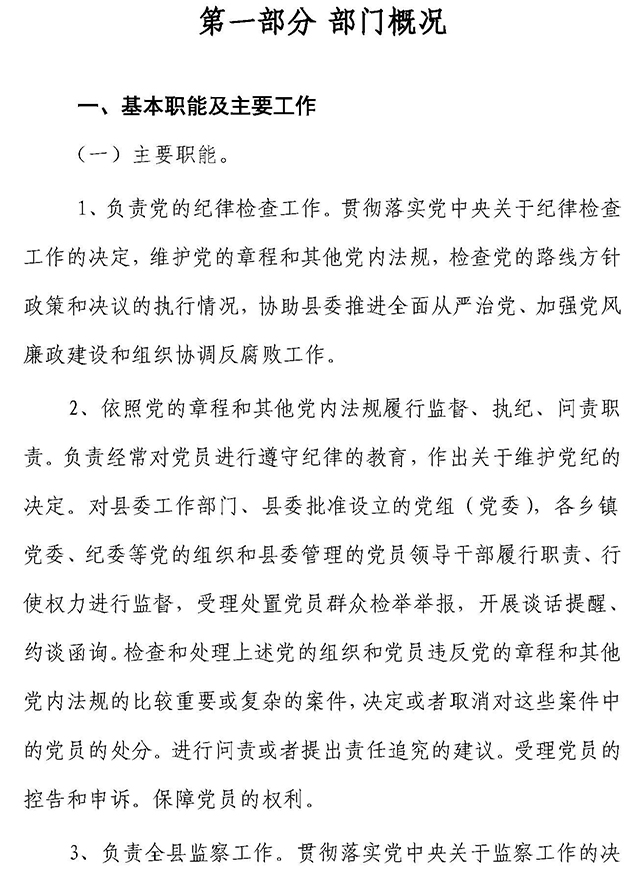 第一部分 部门概况

一、基本职能及主要工作

（一）主要职能。

1、负责党的纪律检查工作。贯彻落实党中央关于纪律检查工作的决定，维护党的章程和其他党内法规，检查党的路线方针政策和决议的执行情况，协助县委推进全面从严治党、加强党风廉政建设和组织协调反腐败工作。

2、依照党的章程和其他党内法规履行监督、执纪、问责职责。负责经常对党员进行遵守纪律的教育，作出关于维护党纪的决定。对县委工作部门、县委批准设立的党组（党委），各乡镇党委、纪委等党的组织和县委管理的党员领导干部履行职责、行使权力进行监督，受理处置党员群众检举举报，开展谈话提醒、约谈函询。检查和处理上述党的组织和党员违反党的章程和其他党内法规的比较重要或复杂的案件，决定或者取消对这些案件中的党员的处分。进行问责或者提出责任追究的建议。受理党员的控告和申诉。保障党员的权利。

3、负责全县监察工作。贯彻落实党中央关于监察工作的决